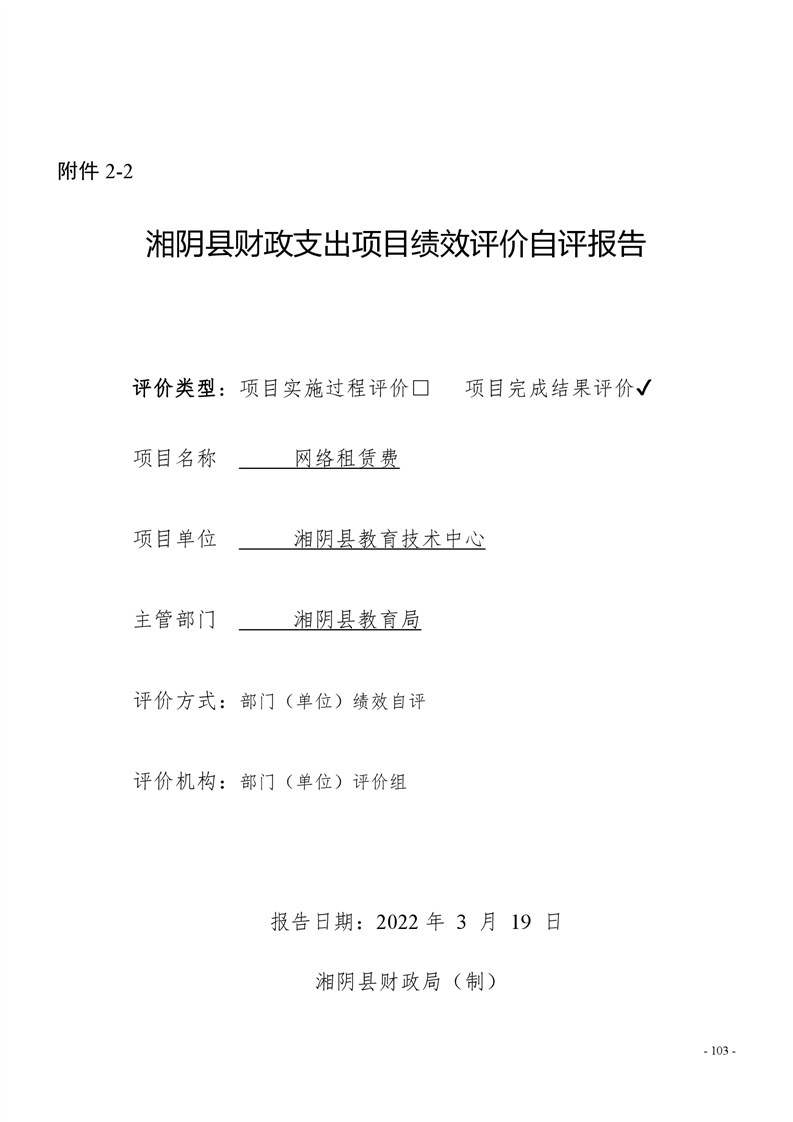 附件 2-2

湘阴县财政支出项目绩效评价自评报告

评价类型：项目实施过程评价□　项目完成结果评价✓

项目名称　网络租赁费

项目单位　湘阴县教育技术中心

主管部门　湘阴县教育局

评价方式：部门（单位）绩效自评

评价机构：部门（单位）评价组

报告日期：2022 年 3 月 19 日

湘阴县财政局（制）

- 103 -